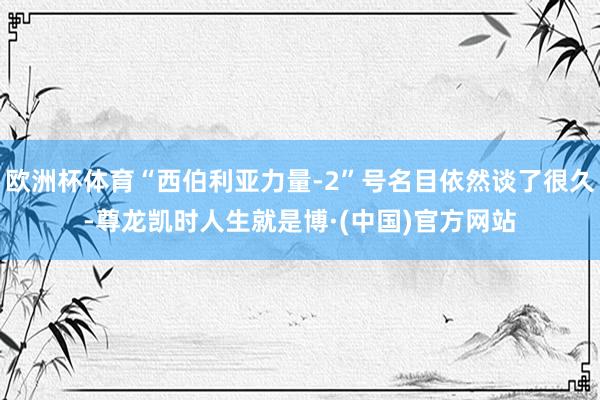 欧洲杯体育“西伯利亚力量-2”号名目依然谈了很久-尊龙凯时人生就是博·(中国)官方网站